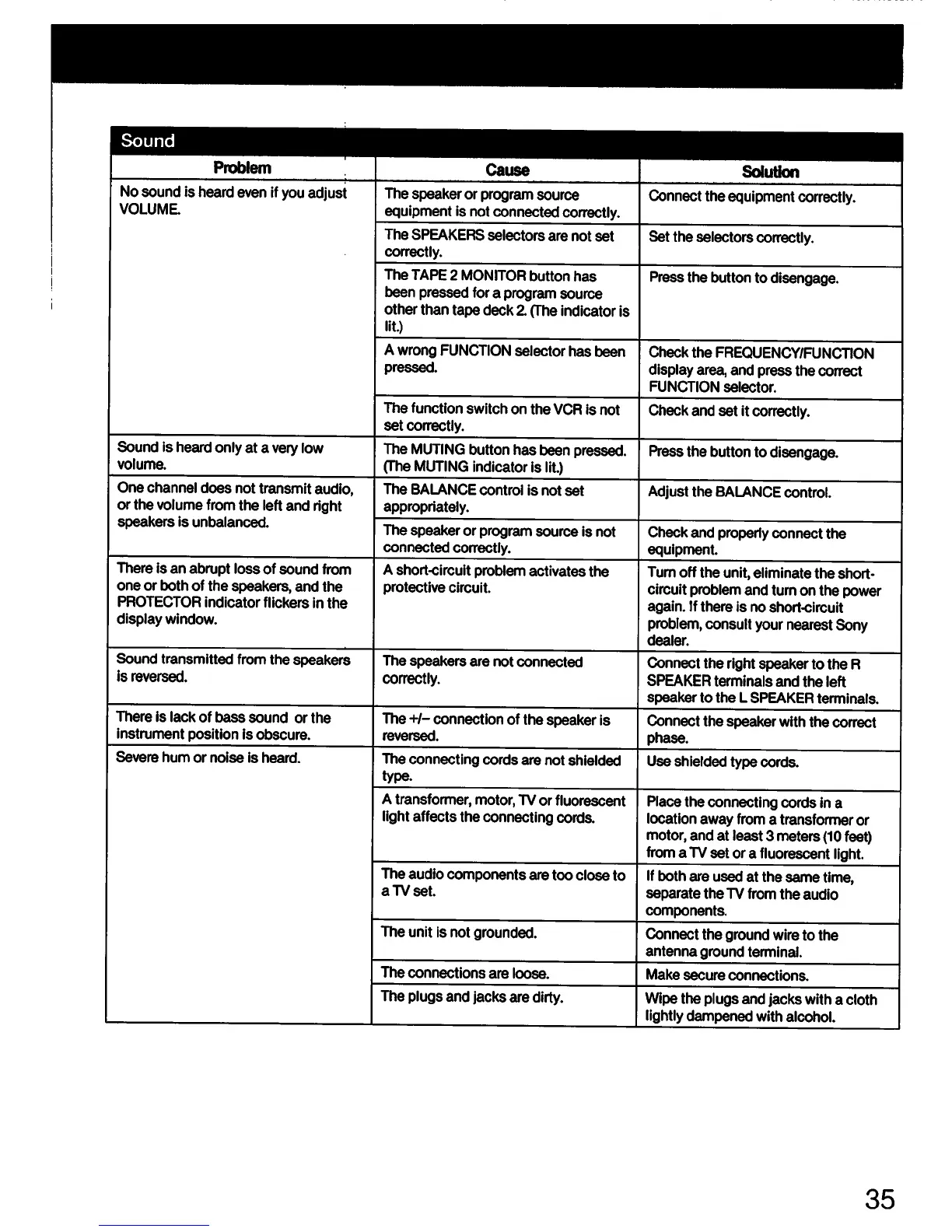 Sound

| Problem | Cause | Solution |
|---|---|---|
| No sound is heard even if you adjust VOLUME. | The speaker or program source equipment is not connected correctly. | Connect the equipment correctly. |
| | The SPEAKERS selectors are not set correctly. | Set the selectors correctly. |
| | The TAPE 2 MONITOR button has been pressed for a program source other than tape deck 2. (The indicator is lit.) | Press the button to disengage. |
| | A wrong FUNCTION selector has been pressed. | Check the FREQUENCY/FUNCTION display area, and press the correct FUNCTION selector. |
| | The function switch on the VCR is not set correctly. | Check and set it correctly. |
| Sound is heard only at a very low volume. | The MUTING button has been pressed. (The MUTING indicator is lit.) | Press the button to disengage. |
| One channel does not transmit audio, or the volume from the left and right speakers is unbalanced. | The BALANCE control is not set appropriately. | Adjust the BALANCE control. |
| | The speaker or program source is not connected correctly. | Check and properly connect the equipment. |
| There is an abrupt loss of sound from one or both of the speakers, and the PROTECTOR indicator flickers in the display window. | A short-circuit problem activates the protective circuit. | Turn off the unit, eliminate the short-circuit problem and turn on the power again. If there is no short-circuit problem, consult your nearest Sony dealer. |
| Sound transmitted from the speakers is reversed. | The speakers are not connected correctly. | Connect the right speaker to the R SPEAKER terminals and the left speaker to the L SPEAKER terminals. |
| There is lack of bass sound or the instrument position is obscure. | The +/– connection of the speaker is reversed. | Connect the speaker with the correct phase. |
| Severe hum or noise is heard. | The connecting cords are not shielded type. | Use shielded type cords. |
| | A transformer, motor, TV or fluorescent light affects the connecting cords. | Place the connecting cords in a location away from a transformer or motor, and at least 3 meters (10 feet) from a TV set or a fluorescent light. |
| | The audio components are too close to a TV set. | If both are used at the same time, separate the TV from the audio components. |
| | The unit is not grounded. | Connect the ground wire to the antenna ground terminal. |
| | The connections are loose. | Make secure connections. |
| | The plugs and jacks are dirty. | Wipe the plugs and jacks with a cloth lightly dampened with alcohol. |

35